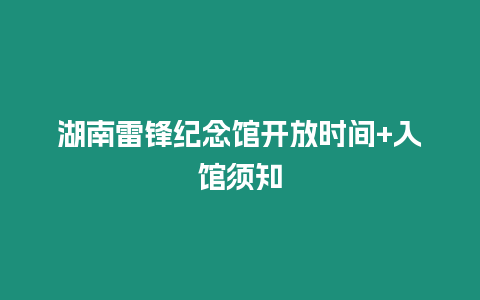 湖南雷锋纪念馆开放时间+入馆须知